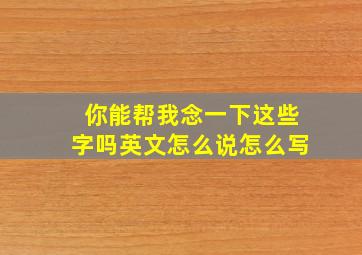 你能帮我念一下这些字吗英文怎么说怎么写